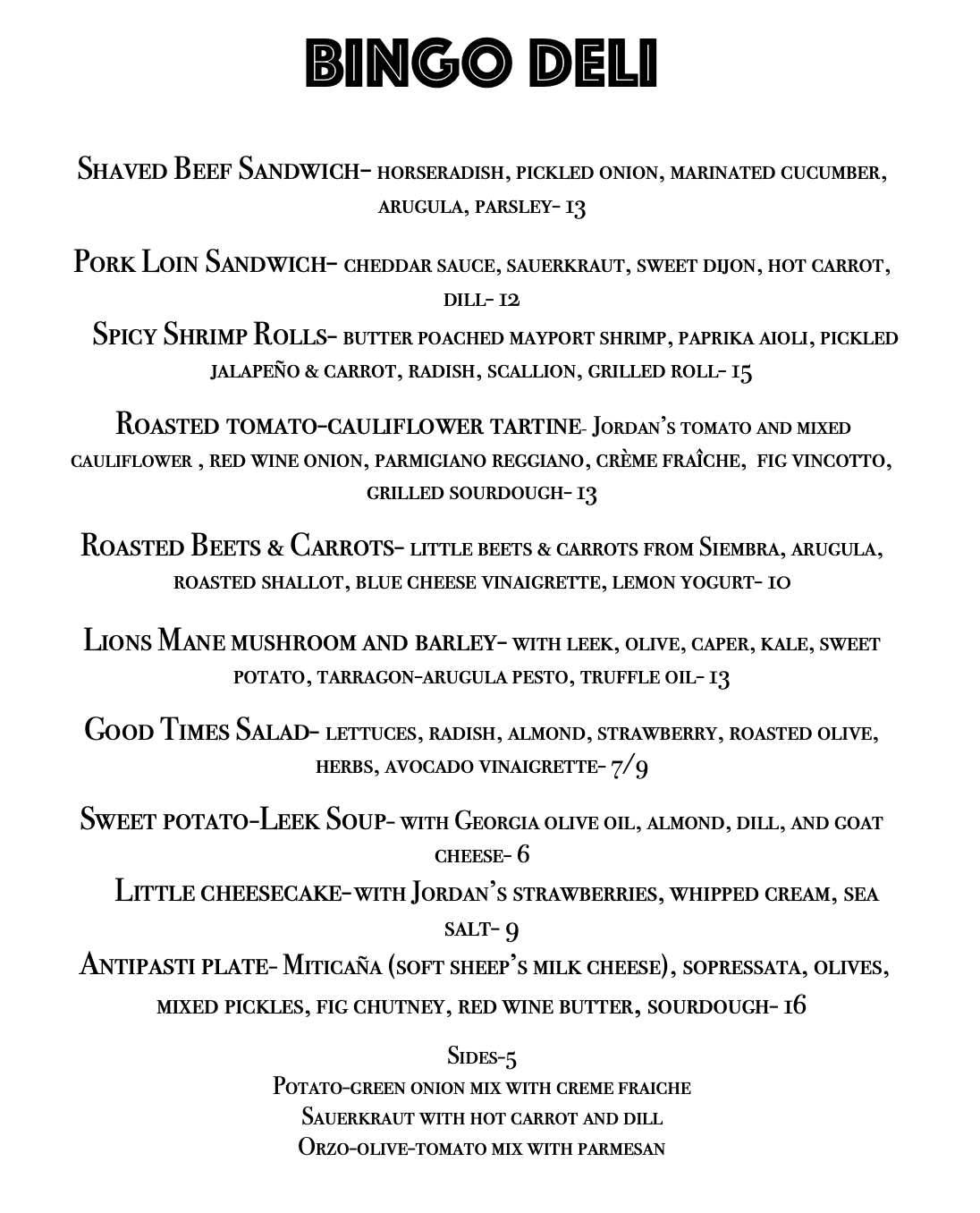 BINGO DELI

Shaved Beef Sandwich- horseradish, pickled onion, marinated cucumber, arugula, parsley- 13

Pork Loin Sandwich- cheddar sauce, sauerkraut, sweet dijon, hot carrot, dill- 12

Spicy Shrimp Rolls- butter poached mayport shrimp, paprika aioli, pickled jalapeño & carrot, radish, scallion, grilled roll- 15

Roasted tomato-cauliflower tartine- Jordan's tomato and mixed cauliflower , red wine onion, parmigiano reggiano, crème fraîche, fig vincotto, grilled sourdough- 13

Roasted Beets & Carrots- little beets & carrots from Siembra, arugula, roasted shallot, blue cheese vinaigrette, lemon yogurt- 10

Lions Mane mushroom and barley- with leek, olive, caper, kale, sweet potato, tarragon-arugula pesto, truffle oil- 13

Good Times Salad- lettuces, radish, almond, strawberry, roasted olive, herbs, avocado vinaigrette- 7/9

Sweet potato-Leek Soup- with Georgia olive oil, almond, dill, and goat cheese- 6

Little cheesecake-with Jordan's strawberries, whipped cream, sea salt- 9

Antipasti plate- Miticaña (soft sheep's milk cheese), sopressata, olives, mixed pickles, fig chutney, red wine butter, sourdough- 16

Sides-5
Potato-green onion mix with creme fraiche
Sauerkraut with hot carrot and dill
Orzo-olive-tomato mix with parmesan